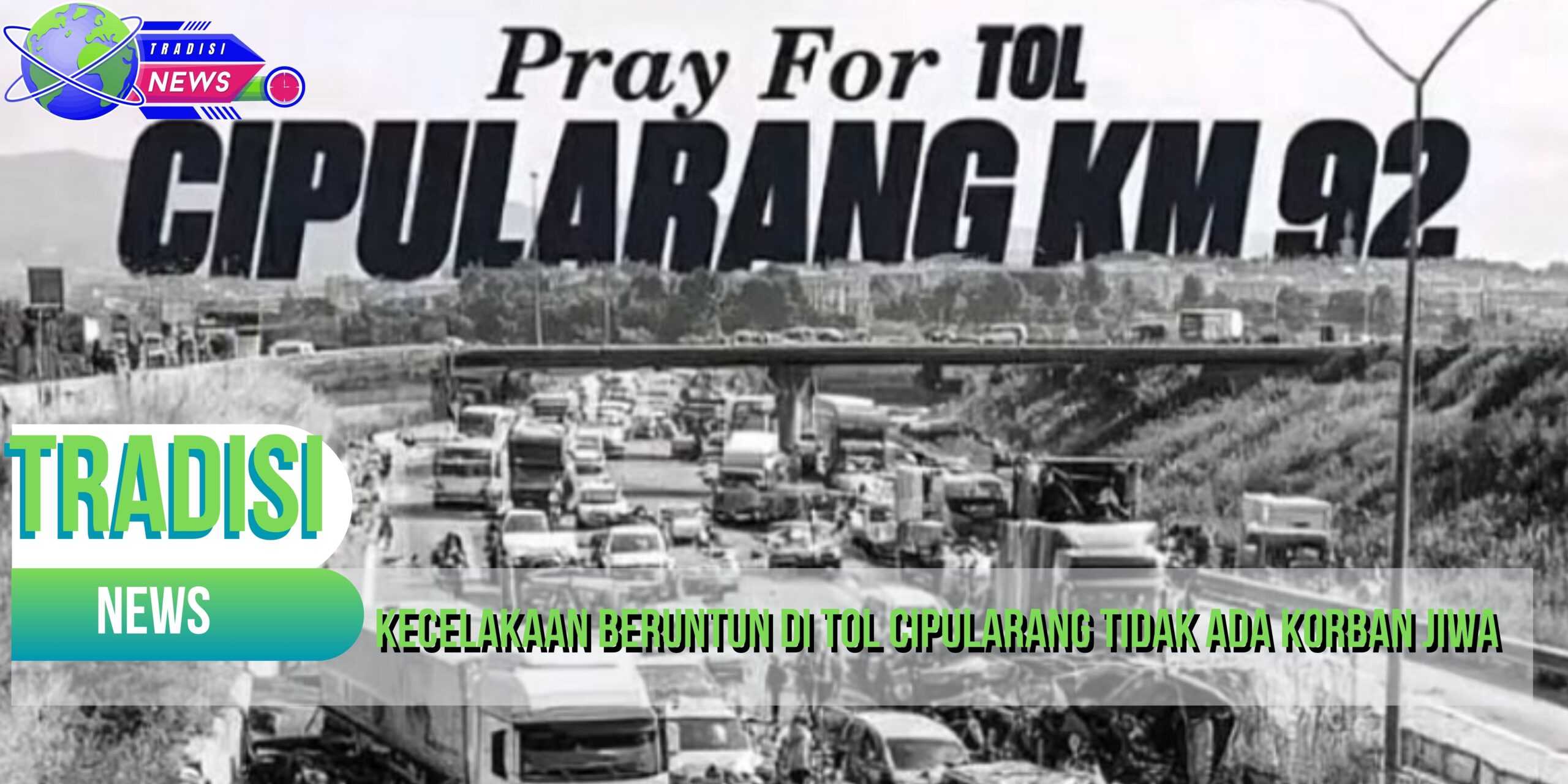 TRADISI
NEWS

Pray For TOL
CIPULARANG KM 92

TRADISI
NEWS

KECELAKAAN BERUNTUN DI TOL CIPULARANG TIDAK ADA KORBAN JIWA